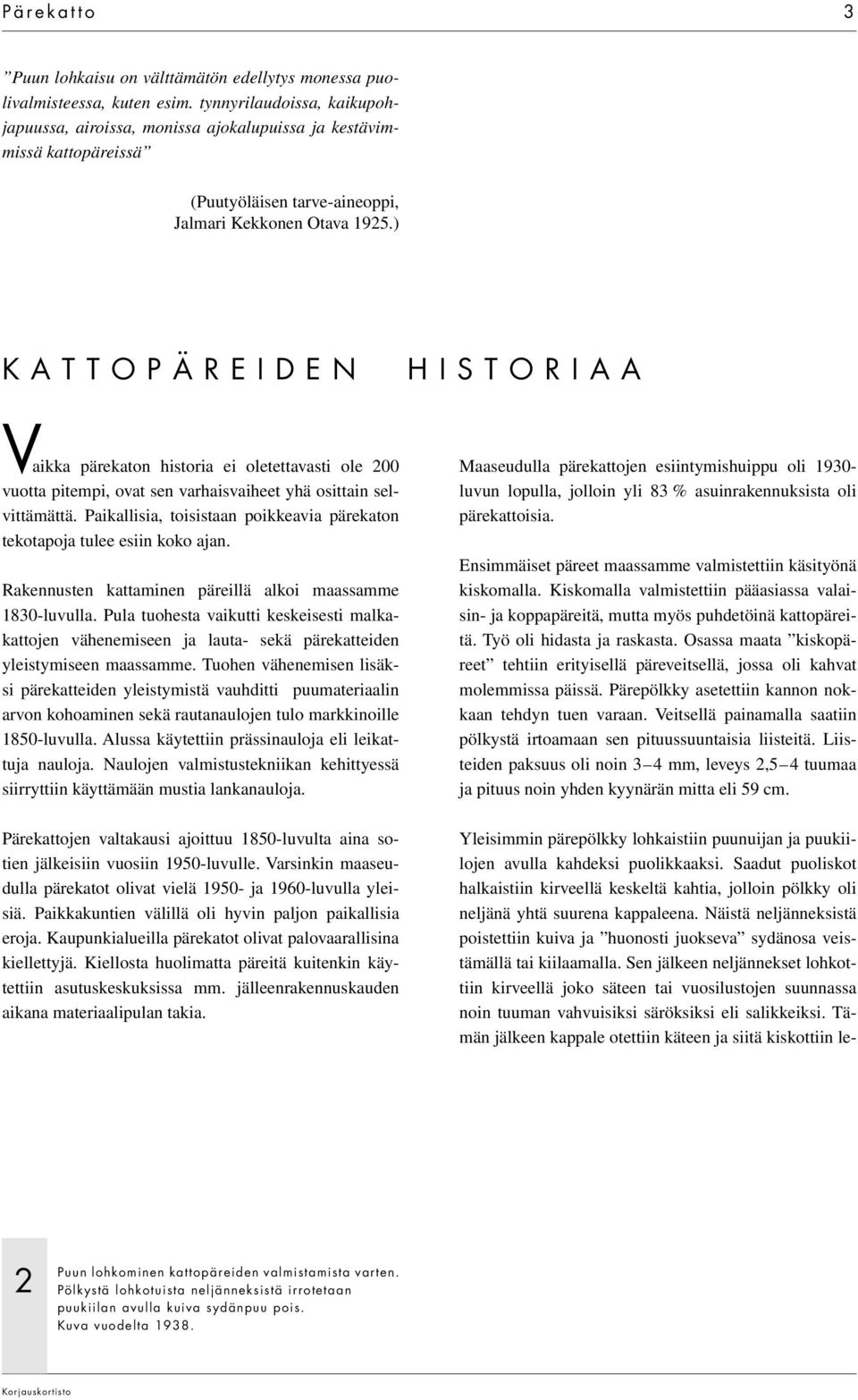 Pärekatto 3

”Puun lohkaisu on välttämätön edellytys monessa puolivalmisteessa, kuten esim. tynnyrilaudoissa, kaikupohjapuussa, airoissa, monissa ajokalupuissa ja kestävimmissä kattopäreissä”

(Puutyöläisen tarve-aineoppi, Jalmari Kekkonen Otava 1925.)

KATTOPÄREIDEN HISTORIAA

Vaikka pärekaton historia ei oletettavasti ole 200 vuotta pitempi, ovat sen varhaisvaiheet yhä osittain selvittämättä. Paikallisia, toisistaan poikkeavia pärekaton tekotapoja tulee esiin koko ajan.

Rakennusten kattaminen päreillä alkoi maassamme 1830-luvulla. Pula tuohesta vaikutti keskeisesti malkakattojen vähenemiseen ja lauta- sekä pärekatteiden yleistymiseen maassamme. Tuohen vähenemisen lisäksi pärekatteiden yleistymistä vauhditti puumateriaalin arvon kohoaminen sekä rautanaulojen tulo markkinoille 1850-luvulla. Alussa käytettiin prässinauloja eli leikattuja nauloja. Naulojen valmistustekniikan kehittyessä siirryttiin käyttämään mustia lankanauloja.

Pärekattojen valtakausi ajoittuu 1850-luvulta aina sotien jälkeisiin vuosiin 1950-luvulle. Varsinkin maaseudulla pärekatot olivat vielä 1950- ja 1960-luvulla yleisiä. Paikkakuntien välillä oli hyvin paljon paikallisia eroja. Kaupunkialueilla pärekatot olivat palovaarallisina kiellettyjä. Kiellosta huolimatta päreitä kuitenkin käytettiin asutuskeskuksissa mm. jälleenrakennuskauden aikana materiaalipulan takia.

Maaseudulla pärekattojen esiintymishuippu oli 1930-luvun lopulla, jolloin yli 83 % asuinrakennuksista oli pärekattoisia.

Ensimmäiset päreet maassamme valmistettiin käsityönä kiskomalla. Kiskomalla valmistettiin pääasiassa valaisin- ja koppapäreitä, mutta myös puhdetöinä kattopäreitä. Työ oli hidasta ja raskasta. Osassa maata ”kiskopäreet” tehtiin erityisellä päreveitsellä, jossa oli kahvat molemmissa päissä. Pärepölkky asetettiin kannon nokkaan tehdyn tuen varaan. Veitsellä painamalla saatiin pölkystä irtoamaan sen pituussuuntaisia liisteitä. Liisteiden paksuus oli noin 3–4 mm, leveys 2,5–4 tuumaa ja pituus noin yhden kyynärän mitta eli 59 cm.

Yleisimmin pärepölkky lohkaistiin puunuijan ja puukiilojen avulla kahdeksi puolikkaaksi. Saadut puoliskot halkaistiin kirveellä keskeltä kahtia, jolloin pölkky oli neljänä yhtä suurena kappaleena. Näistä neljänneksistä poistettiin kuiva ja ”huonosti juokseva” sydänosa veistämällä tai kiilaamalla. Sen jälkeen neljännekset lohkottiin kirveellä joko säteen tai vuosilustojen suunnassa noin tuuman vahvuisiksi säröksiksi eli salikkeiksi. Tämän jälkeen kappale otettiin käteen ja siitä kiskottiin le-

2 Puun lohkominen kattopäreiden valmistamista varten. Pölkystä lohkotuista neljänneksistä irrotetaan puukiilan avulla kuiva sydänpuu pois. Kuva vuodelta 1938.

Korjauskortisto